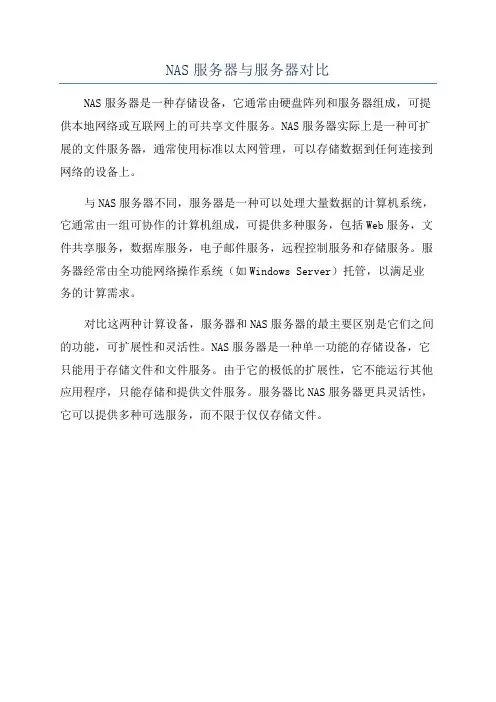 NAS 服务器与服务器对比

NAS 服务器是一种存储设备，它通常由硬盘阵列和服务器组成，可提供本地网络或互联网上的可共享文件服务。NAS 服务器实际上是一种可扩展的文件服务器，通常使用标准以太网管理，可以存储数据到任何连接到网络的设备上。

与 NAS 服务器不同，服务器是一种可以处理大量数据的计算机系统，它通常由一组可协作的计算机组成，可提供多种服务，包括 Web 服务，文件共享服务，数据库服务，电子邮件服务，远程控制服务和存储服务。服务器经常由全功能网络操作系统（如 Windows Server）托管，以满足业务的计算需求。

对比这两种计算设备，服务器和 NAS 服务器的最主要区别是它们之间的功能，可扩展性和灵活性。NAS 服务器是一种单一功能的存储设备，它只能用于存储文件和文件服务。由于它的极低的扩展性，它不能运行其他应用程序，只能存储和提供文件服务。服务器比 NAS 服务器更具灵活性，它可以提供多种可选服务，而不限于仅仅存储文件。